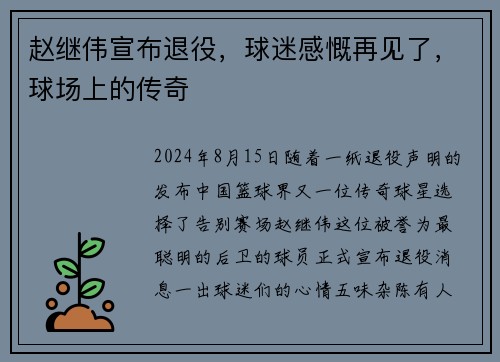 赵继伟宣布退役，球迷感慨再见了，球场上的传奇

2024年8月15日随着一纸退役声明的发布中国篮球界又一位传奇球星选择了告别赛场赵继伟这位被誉为最聪明的后卫的球员正式宣布退役消息一出球迷们的心情五味杂陈有人